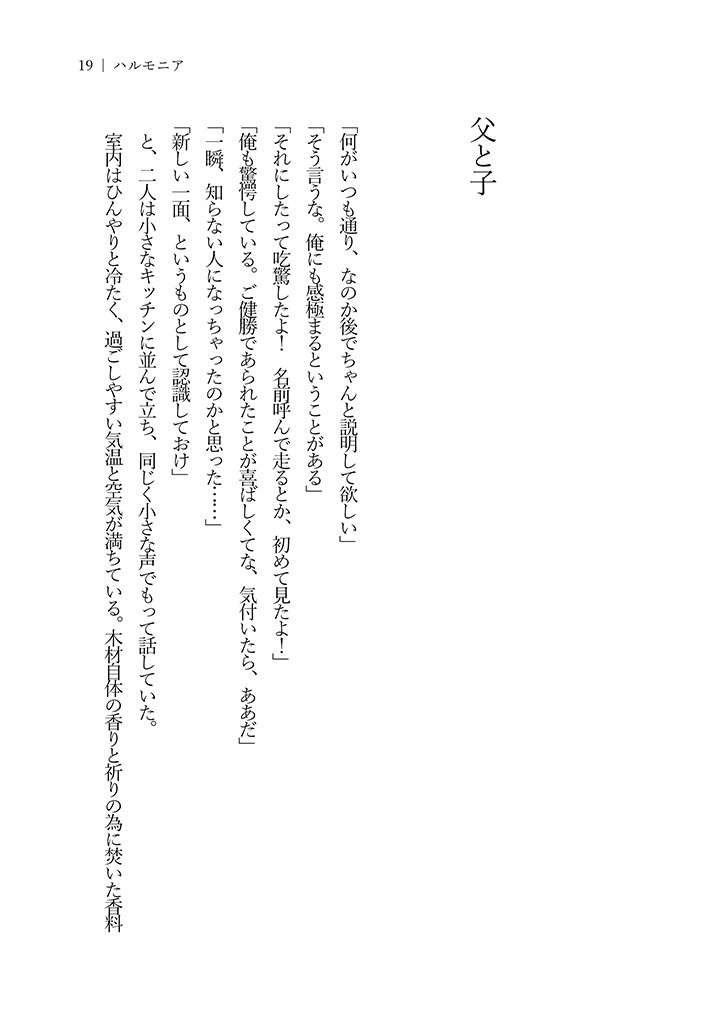 19 | ハルモニア

父と子

「何がいつも通り、なのか後でちゃんと説明して欲しい」

「そう言うな。俺にも感極まるということがある」

「それにしたって吃驚したよ！ 名前呼んで走るとか、初めて見たよ！」

「俺も驚愕している。ご健勝であられたことが喜ばしくてな、気付いたら、ああだ」

「一瞬、知らない人になっちゃったのかと思った……」

「新しい一面、というものとして認識しておけ」

と、二人は小さなキッチンに並んで立ち、同じく小さな声でもって話していた。

室内はひんやりと冷たく、過ごしやすい気温と空気が満ちている。木材自体の香りと祈りの為に焚いた香料